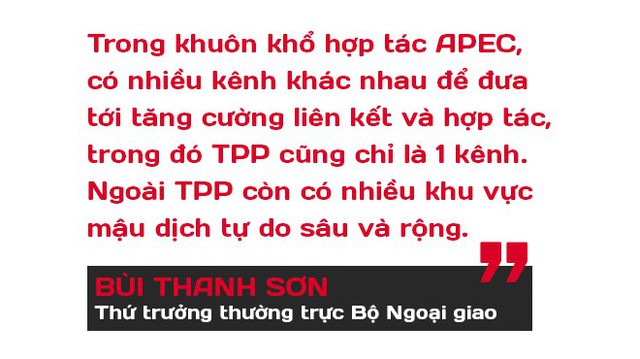 Trong khuôn khổ hợp tác APEC, có nhiều kênh khác nhau để đưa tới tăng cường liên kết và hợp tác, trong đó TPP cũng chỉ là 1 kênh. Ngoài TPP còn có nhiều khu vực mậu dịch tự do sâu và rộng.

BÙI THANH SƠN
Thứ trưởng thường trực Bộ Ngoại giao